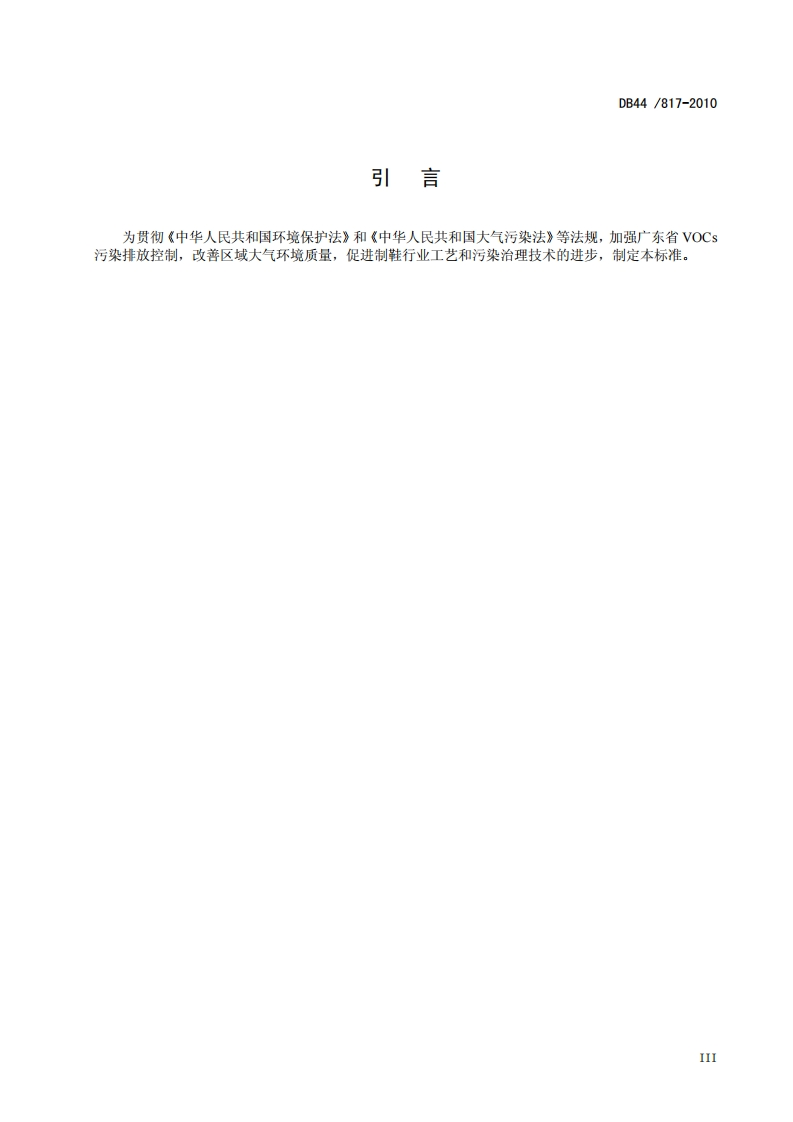 DB44 /817-2010

引 言

为贯彻《中华人民共和国环境保护法》和《中华人民共和国大气污染法》等法规，加强广东省VOCs污染排放控制，改善区域大气环境质量，促进制鞋行业工艺和污染治理技术的进步，制定本标准。

III